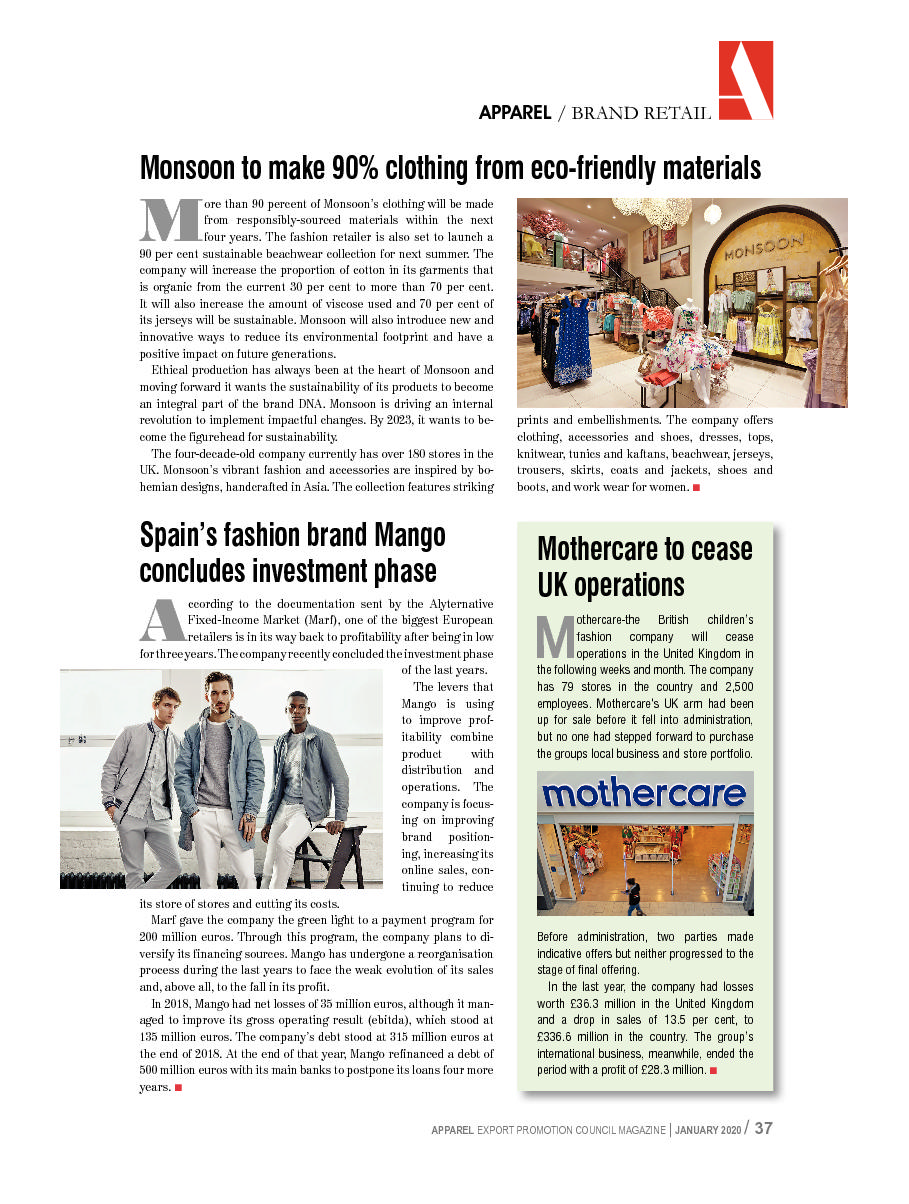 APPAREL / BRAND RETAIL

Monsoon to make 90% clothing from eco-friendly materials

More than 90 percent of Monsoon's clothing will be made from responsibly-sourced materials within the next four years. The fashion retailer is also set to launch a 90 per cent sustainable beachwear collection for next summer. The company will increase the proportion of cotton in its garments that is organic from the current 30 per cent to more than 70 per cent. It will also increase the amount of viscose used and 70 per cent of its jerseys will be sustainable. Monsoon will also introduce new and innovative ways to reduce its environmental footprint and have a positive impact on future generations.

Ethical production has always been at the heart of Monsoon and moving forward it wants the sustainability of its products to become an integral part of the brand DNA. Monsoon is driving an internal revolution to implement impactful changes. By 2023, it wants to become the figurehead for sustainability.

The four-decade-old company currently has over 180 stores in the UK. Monsoon's vibrant fashion and accessories are inspired by bohemian designs, handcrafted in Asia. The collection features striking prints and embellishments. The company offers clothing, accessories and shoes, dresses, tops, knitwear, tunics and kaftans, beachwear, jerseys, trousers, skirts, coats and jackets, shoes and boots, and work wear for women.

MONSOON

Spain's fashion brand Mango concludes investment phase

According to the documentation sent by the Alyternative Fixed-Income Market (Marf), one of the biggest European retailers is in its way back to profitability after being in low for three years. The company recently concluded the investment phase of the last years.

The levers that Mango is using to improve profitability combine product with distribution and operations. The company is focusing on improving brand positioning, increasing its online sales, continuing to reduce its store of stores and cutting its costs.

Marf gave the company the green light to a payment program for 200 million euros. Through this program, the company plans to diversify its financing sources. Mango has undergone a reorganisation process during the last years to face the weak evolution of its sales and, above all, to the fall in its profit.

In 2018, Mango had net losses of 35 million euros, although it managed to improve its gross operating result (ebitda), which stood at 135 million euros. The company's debt stood at 315 million euros at the end of 2018. At the end of that year, Mango refinanced a debt of 500 million euros with its main banks to postpone its loans four more years.

Mothercare to cease UK operations

Mothercare-the British children's fashion company will cease operations in the United Kingdom in the following weeks and month. The company has 79 stores in the country and 2,500 employees. Mothercare's UK arm had been up for sale before it fell into administration, but no one had stepped forward to purchase the groups local business and store portfolio.

mothercare

Before administration, two parties made indicative offers but neither progressed to the stage of final offering.

In the last year, the company had losses worth £36.3 million in the United Kingdom and a drop in sales of 13.5 per cent, to £336.6 million in the country. The group's international business, meanwhile, ended the period with a profit of £28.3 million.

APPAREL EXPORT PROMOTION COUNCIL MAGAZINE | JANUARY 2020 / 37